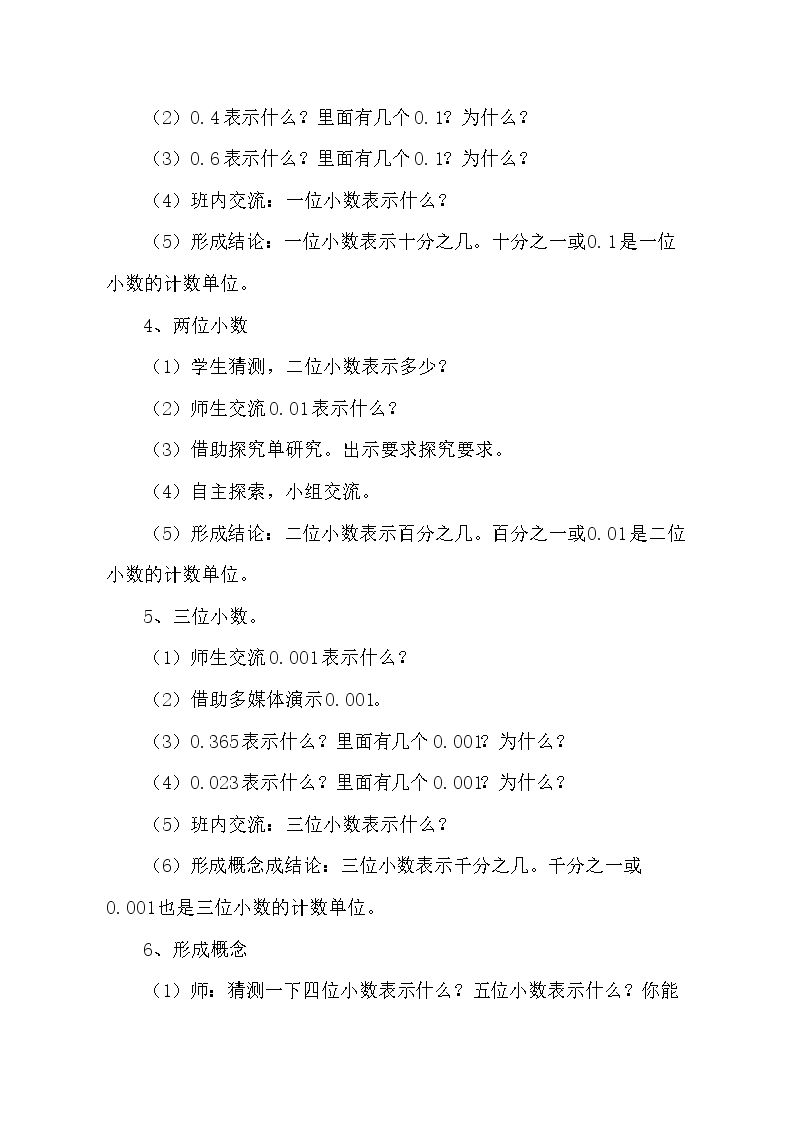 （2）0.4表示什么？里面有几个0.1？为什么？

（3）0.6表示什么？里面有几个0.1？为什么？

（4）班内交流：一位小数表示什么？

（5）形成结论：一位小数表示十分之几。十分之一或0.1是一位小数的计数单位。

4、两位小数

（1）学生猜测，二位小数表示多少？

（2）师生交流0.01表示什么？

（3）借助探究单研究。出示要求探究要求。

（4）自主探索，小组交流。

（5）形成结论：二位小数表示百分之几。百分之一或0.01是二位小数的计数单位。

5、三位小数。

（1）师生交流0.001表示什么？

（2）借助多媒体演示0.001。

（3）0.365表示什么？里面有几个0.001？为什么？

（4）0.023表示什么？里面有几个0.001？为什么？

（5）班内交流：三位小数表示什么？

（6）形成概念成结论：三位小数表示千分之几。千分之一或0.001也是三位小数的计数单位。

6、形成概念

（1）师：猜测一下四位小数表示什么？五位小数表示什么？你能